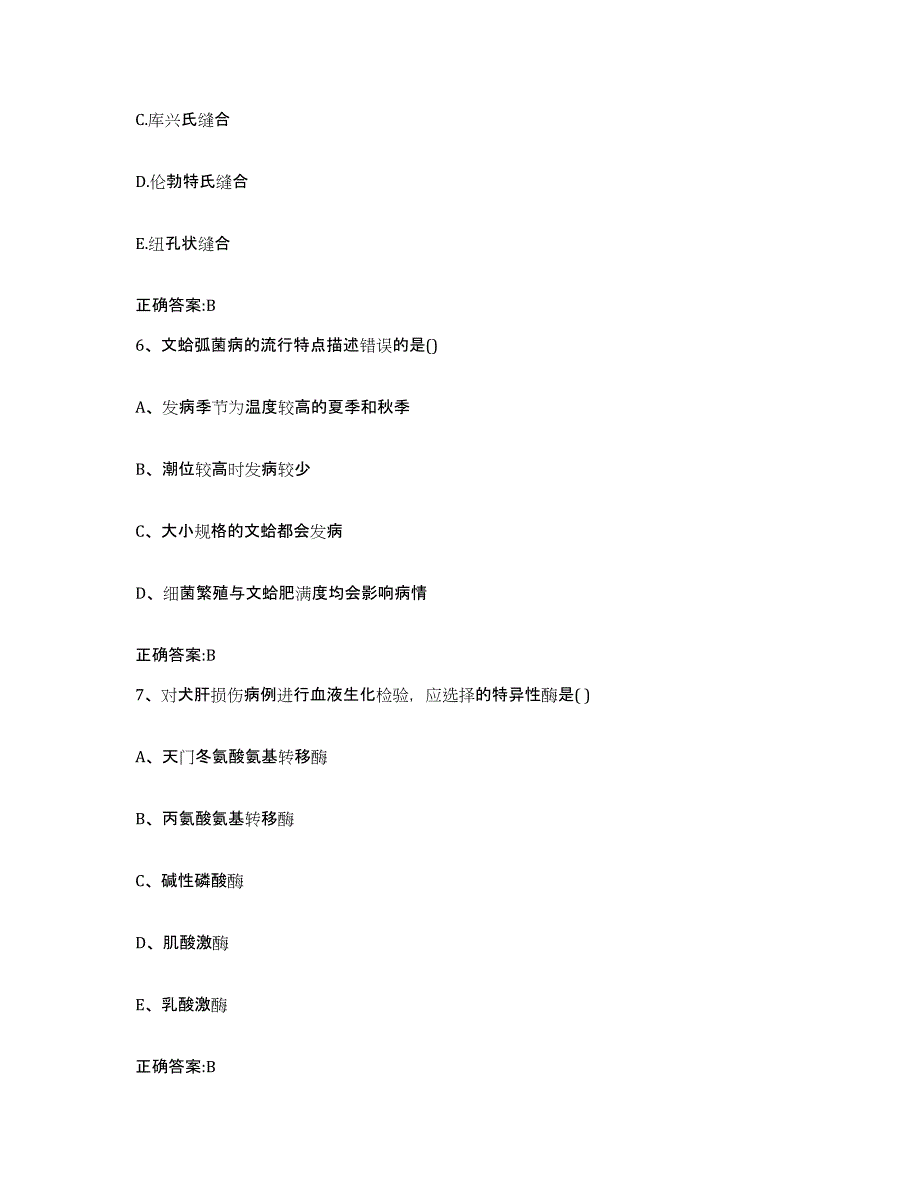 C.库兴氏缝合

D.伦勃特氏缝合

E.纽孔状缝合

正确答案:B

6、文蛤弧菌病的流行特点描述错误的是()

A、发病季节为温度较高的夏季和秋季

B、潮位较高时发病较少

C、大小规格的文蛤都会发病

D、细菌繁殖与文蛤肥满度均会影响病情

正确答案:B

7、对犬肝损伤病例进行血液生化检验，应选择的特异性酶是( )

A、天门冬氨酸氨基转移酶

B、丙氨酸氨基转移酶

C、碱性磷酸酶

D、肌酸激酶

E、乳酸激酶

正确答案:B